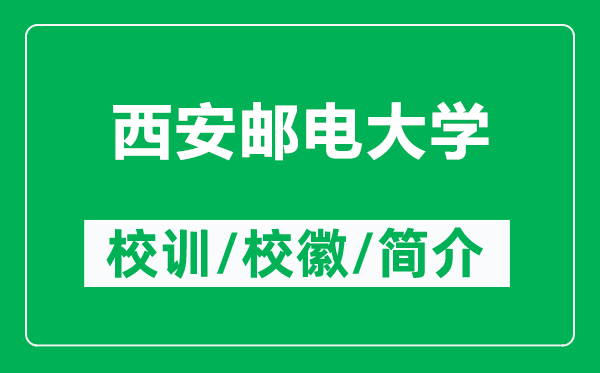 西安邮电大学

校训/校徽/简介